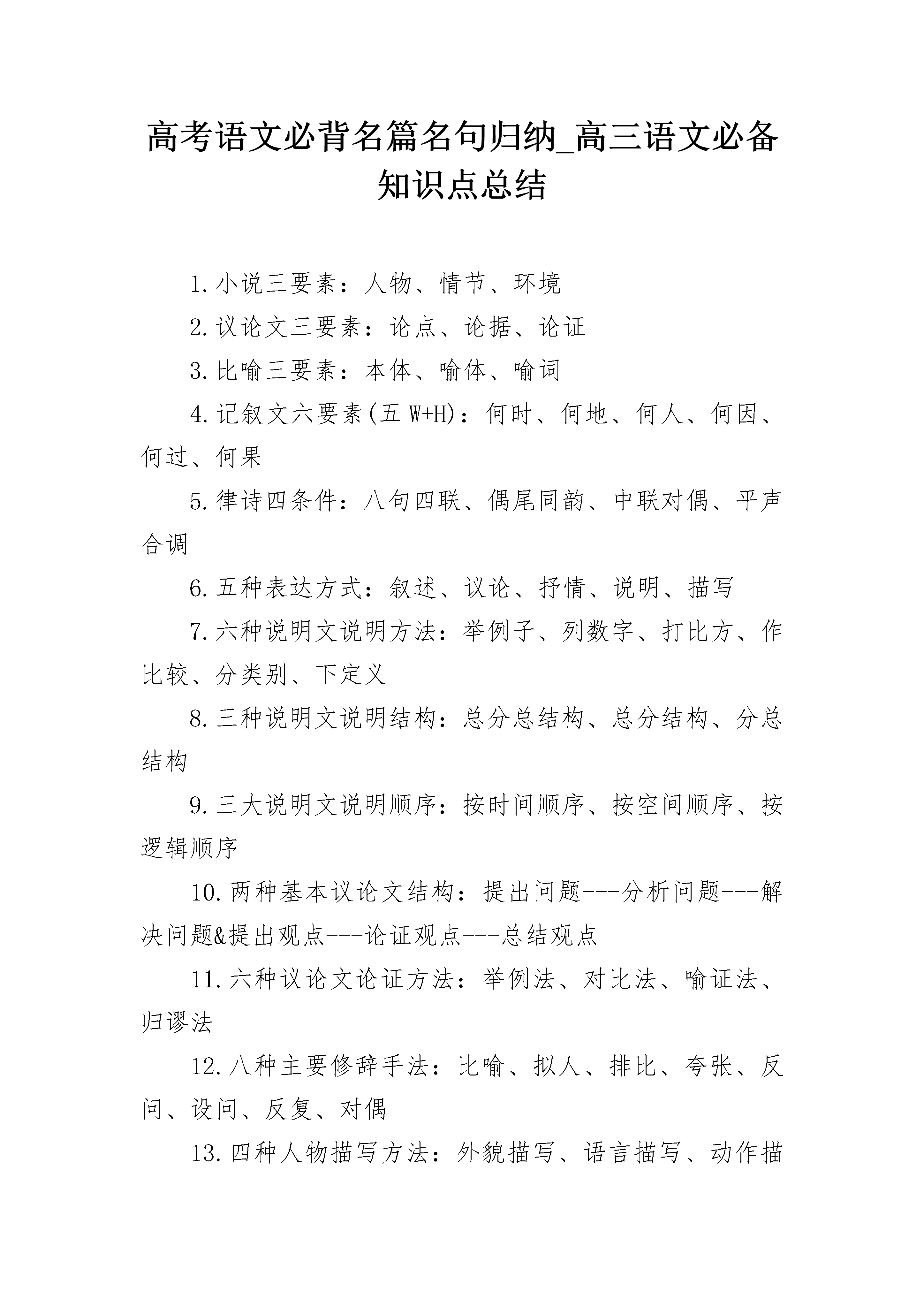 高考语文必背名篇名句归纳_高三语文必备知识点总结

1.小说三要素：人物、情节、环境

2.议论文三要素：论点、论据、论证

3.比喻三要素：本体、喻体、喻词

4.记叙文六要素(五W+H)：何时、何地、何人、何因、何过、何果

5.律诗四条件：八句四联、偶尾同韵、中联对偶、平声合调

6.五种表达方式：叙述、议论、抒情、说明、描写

7.六种说明文说明方法：举例子、列数字、打比方、作比较、分类别、下定义

8.三种说明文说明结构：总分总结构、总分结构、分总结构

9.三大说明文说明顺序：按时间顺序、按空间顺序、按逻辑顺序

10.两种基本议论文结构：提出问题---分析问题---解决问题&提出观点---论证观点---总结观点

11.六种议论文论证方法：举例法、对比法、喻证法、归谬法

12.八种主要修辞手法：比喻、拟人、排比、夸张、反问、设问、反复、对偶

13.四种人物描写方法：外貌描写、语言描写、动作描